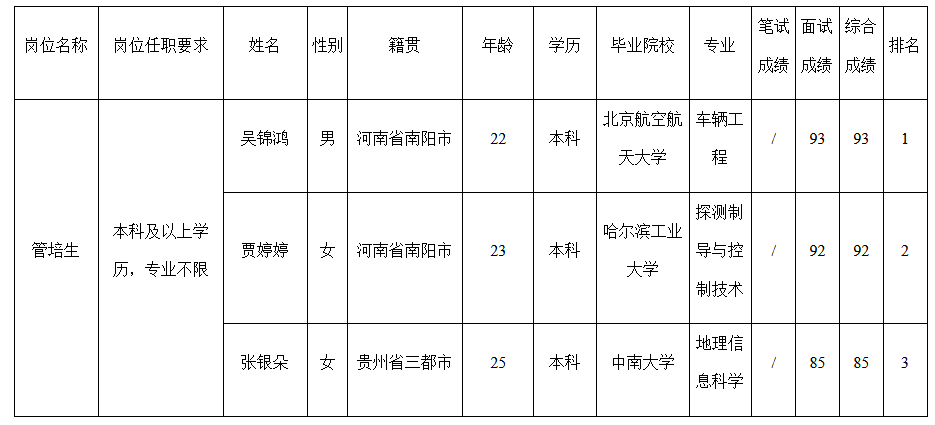 | 岗位名称 | 岗位任职要求 | 姓名 | 性别 | 籍贯 | 年龄 | 学历 | 毕业院校 | 专业 | 笔试成绩 | 面试成绩 | 综合成绩 | 排名 |
|---|---|---|---|---|---|---|---|---|---|---|---|---|
| 管培生 | 本科及以上学历，专业不限 | 吴锦鸿 | 男 | 河南省南阳市 | 22 | 本科 | 北京航空航天大学 | 车辆工程 | / | 93 | 93 | 1 |
|  |  | 贾婷婷 | 女 | 河南省南阳市 | 23 | 本科 | 哈尔滨工业大学 | 探测制导与控制技术 | / | 92 | 92 | 2 |
|  |  | 张银朵 | 女 | 贵州省三都市 | 25 | 本科 | 中南大学 | 地理信息科学 | / | 85 | 85 | 3 |